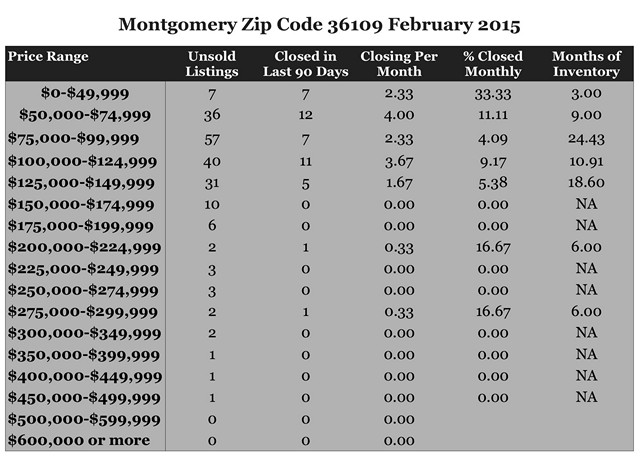 Montgomery Zip Code 36109 February 2015

| Price Range | Unsold Listings | Closed in Last 90 Days | Closing Per Month | % Closed Monthly | Months of Inventory |
|---|---|---|---|---|---|
| \$0-\$49,999 | 7 | 7 | 2.33 | 33.33 | 3.00 |
| \$50,000-\$74,999 | 36 | 12 | 4.00 | 11.11 | 9.00 |
| \$75,000-\$99,999 | 57 | 7 | 2.33 | 4.09 | 24.43 |
| \$100,000-\$124,999 | 40 | 11 | 3.67 | 9.17 | 10.91 |
| \$125,000-\$149,999 | 31 | 5 | 1.67 | 5.38 | 18.60 |
| \$150,000-\$174,999 | 10 | 0 | 0.00 | 0.00 | NA |
| \$175,000-\$199,999 | 6 | 0 | 0.00 | 0.00 | NA |
| \$200,000-\$224,999 | 2 | 1 | 0.33 | 16.67 | 6.00 |
| \$225,000-\$249,999 | 3 | 0 | 0.00 | 0.00 | NA |
| \$250,000-\$274,999 | 3 | 0 | 0.00 | 0.00 | NA |
| \$275,000-\$299,999 | 2 | 1 | 0.33 | 16.67 | 6.00 |
| \$300,000-\$349,999 | 2 | 0 | 0.00 | 0.00 | NA |
| \$350,000-\$399,999 | 1 | 0 | 0.00 | 0.00 | NA |
| \$400,000-\$449,999 | 1 | 0 | 0.00 | 0.00 | NA |
| \$450,000-\$499,999 | 1 | 0 | 0.00 | 0.00 | NA |
| \$500,000-\$599,999 | 0 | 0 | 0.00 | | |
| \$600,000 or more | 0 | 0 | 0.00 | | |